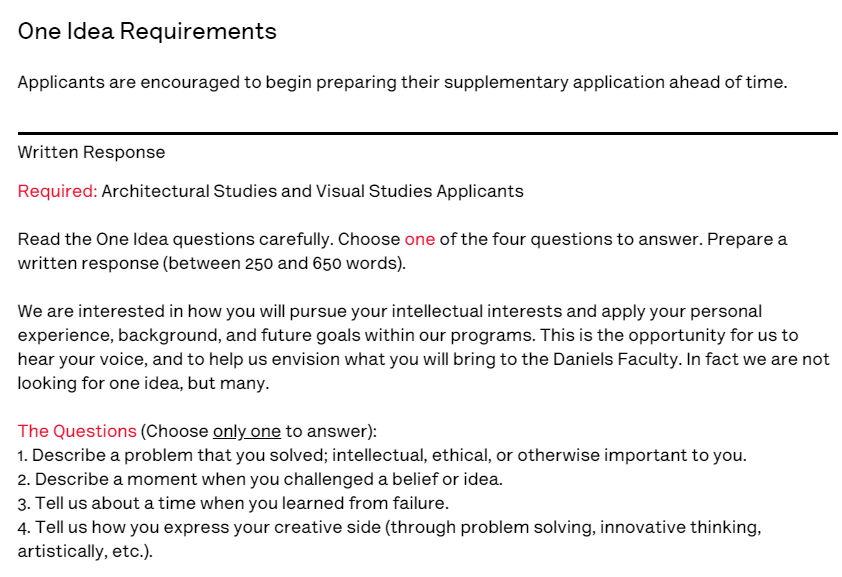 One Idea Requirements

Applicants are encouraged to begin preparing their supplementary application ahead of time.

Written Response

Required: Architectural Studies and Visual Studies Applicants

Read the One Idea questions carefully. Choose one of the four questions to answer. Prepare a written response (between 250 and 650 words).

We are interested in how you will pursue your intellectual interests and apply your personal experience, background, and future goals within our programs. This is the opportunity for us to hear your voice, and to help us envision what you will bring to the Daniels Faculty. In fact we are not looking for one idea, but many.

The Questions (Choose only one to answer):
1. Describe a problem that you solved; intellectual, ethical, or otherwise important to you.
2. Describe a moment when you challenged a belief or idea.
3. Tell us about a time when you learned from failure.
4. Tell us how you express your creative side (through problem solving, innovative thinking, artistically, etc.).